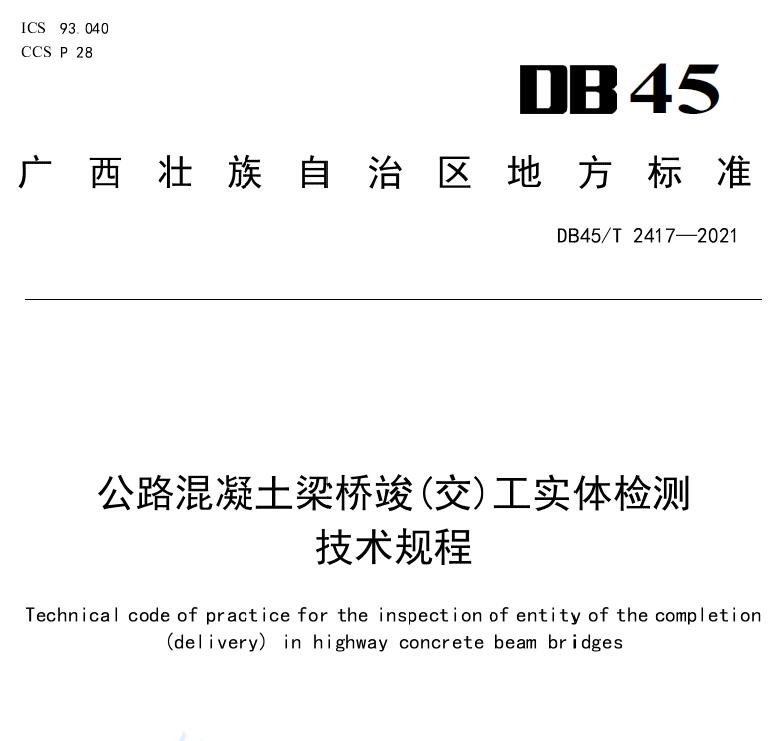 ICS 93.040
CCS P 28

DB45

广西壮族自治区地方标准

DB45/T 2417—2021

公路混凝土梁桥竣(交)工实体检测技术规程

Technical code of practice for the inspection of entity of the completion (delivery) in highway concrete beam bridges